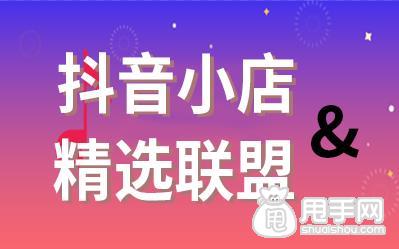 抖音小店
&
精选联盟
甩
甩手网
shuaishou.com